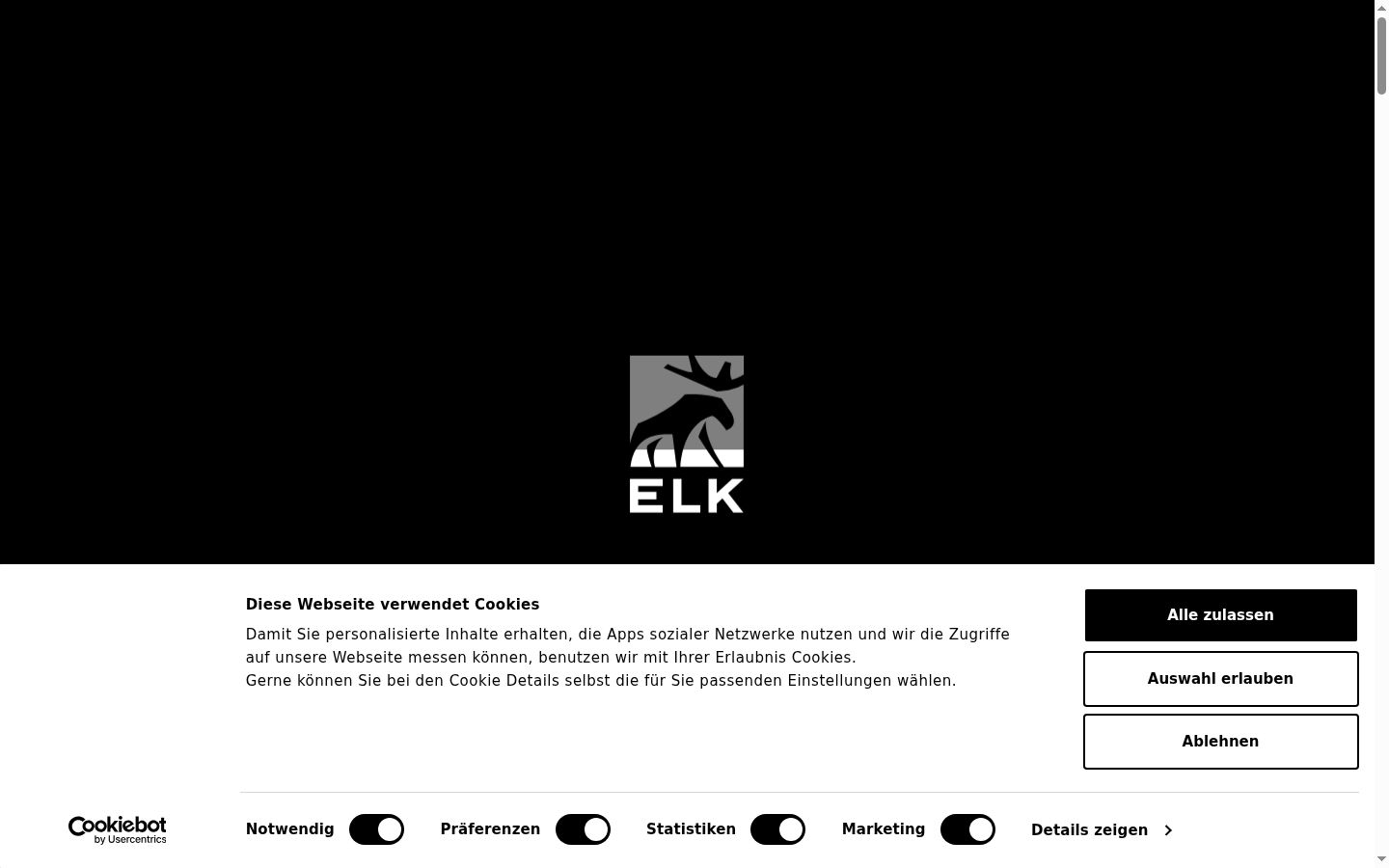 ELK

Diese Webseite verwendet Cookies

Damit Sie personalisierte Inhalte erhalten, die Apps sozialer Netzwerke nutzen und wir die Zugriffe auf unsere Webseite messen können, benutzen wir mit Ihrer Erlaubnis Cookies.
Gerne können Sie bei den Cookie Details selbst die für Sie passenden Einstellungen wählen.

Alle zulassen

Auswahl erlauben

Ablehnen

Cookiebot by Usercentrics

Notwendig

Präferenzen

Statistiken

Marketing

Details zeigen